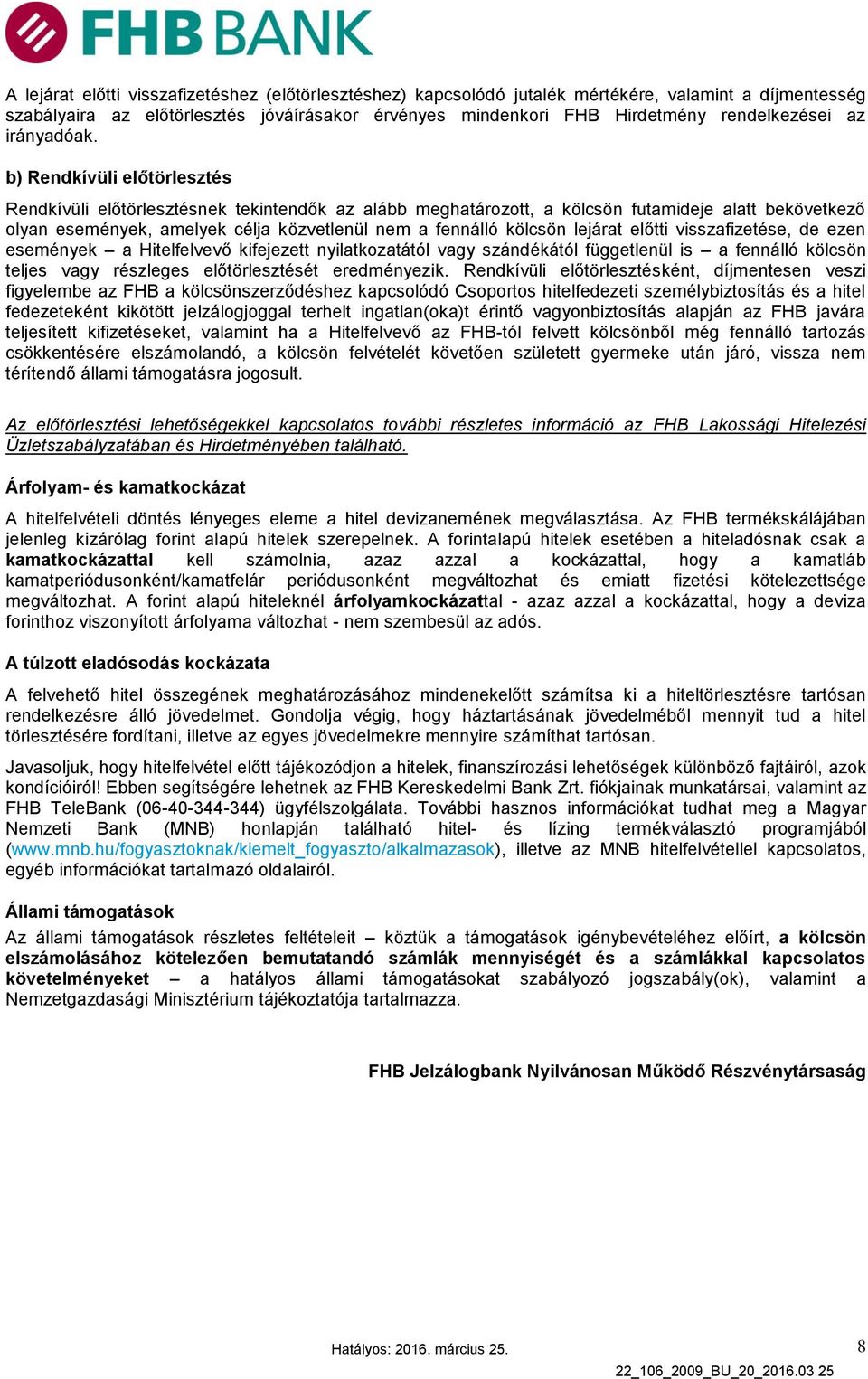 FHB BANK

A lejárat előtti visszafizetéshez (előtörlesztéshez) kapcsolódó jutalék mértékére, valamint a díjmentesség szabályaira az előtörlesztés jóváírásakor érvényes mindenkori FHB Hirdetmény rendelkezései az irányadóak.

b) Rendkívüli előtörlesztés

Rendkívüli előtörlesztésnek tekintendők az alább meghatározott, a kölcsön futamideje alatt bekövetkező olyan események, amelyek célja közvetlenül nem a fennálló kölcsön lejárat előtti visszafizetése, de ezen események – a Hitelfelvevő kifejezett nyilatkozatától vagy szándékától függetlenül is – a fennálló kölcsön teljes vagy részleges előtörlesztését eredményezik. Rendkívüli előtörlesztésként, díjmentesen veszi figyelembe az FHB a kölcsönszerződéshez kapcsolódó Csoportos hitelfedezeti személybiztosítás és a hitel fedezeteként kikötött jelzálogjoggal terhelt ingatlan(oka)t érintő vagyonbiztosítás alapján az FHB javára teljesített kifizetéseket, valamint ha a Hitelfelvevő az FHB-tól felvett kölcsönből még fennálló tartozás csökkentésére elszámolandó, a kölcsön felvételét követően született gyermeke után járó, vissza nem térítendő állami támogatásra jogosult.

Az előtörlesztési lehetőségekkel kapcsolatos további részletes információ az FHB Lakossági Hitelezési Üzletszabályzatában és Hirdetményében található.

Árfolyam- és kamatkockázat

A hitelfelvételi döntés lényeges eleme a hitel devizanemének megválasztása. Az FHB termékskálájában jelenleg kizárólag forint alapú hitelek szerepelnek. A forintalapú hitelek esetében a hiteladósnak csak a kamatkockázattal kell számolnia, azaz azzal a kockázattal, hogy a kamatláb kamatperiódusonként/kamatfelár periódusonként megváltozhat és emiatt fizetési kötelezettsége megváltozhat. A forint alapú hiteleknél árfolyamkockázattal - azaz azzal a kockázattal, hogy a deviza forinthoz viszonyított árfolyama változhat - nem szembesül az adós.

A túlzott eladósodás kockázata

A felvehető hitel összegének meghatározásához mindenekelőtt számítsa ki a hiteltörlesztésre tartósan rendelkezésre álló jövedelmet. Gondolja végig, hogy háztartásának jövedelméből mennyit tud a hitel törlesztésére fordítani, illetve az egyes jövedelmekre mennyire számíthat tartósan.

Javasoljuk, hogy hitelfelvétel előtt tájékozódjon a hitelek, finanszírozási lehetőségek különböző fajtáiról, azok kondícióiról! Ebben segítségére lehetnek az FHB Kereskedelmi Bank Zrt. fiókjainak munkatársai, valamint az FHB TeleBank (06-40-344-344) ügyfélszolgálata. További hasznos információkat tudhat meg a Magyar Nemzeti Bank (MNB) honlapján található hitel- és lízing termékválasztó programjából (www.mnb.hu/fogyasztoknak/kiemelt_fogyaszto/alkalmazasok), illetve az MNB hitelfelvétellel kapcsolatos, egyéb információkat tartalmazó oldalairól.

Állami támogatások

Az állami támogatások részletes feltételeit – köztük a támogatások igénybevételéhez előírt, a kölcsön elszámolásához kötelezően bemutatandó számlák mennyiségét és a számlákkal kapcsolatos követelményeket – a hatályos állami támogatásokat szabályozó jogszabály(ok), valamint a Nemzetgazdasági Minisztérium tájékoztatója tartalmazza.

FHB Jelzálogbank Nyilvánosan Működő Részvénytársaság

Hatályos: 2016. március 25.

8

22_106_2009_BU_20_2016.03 25